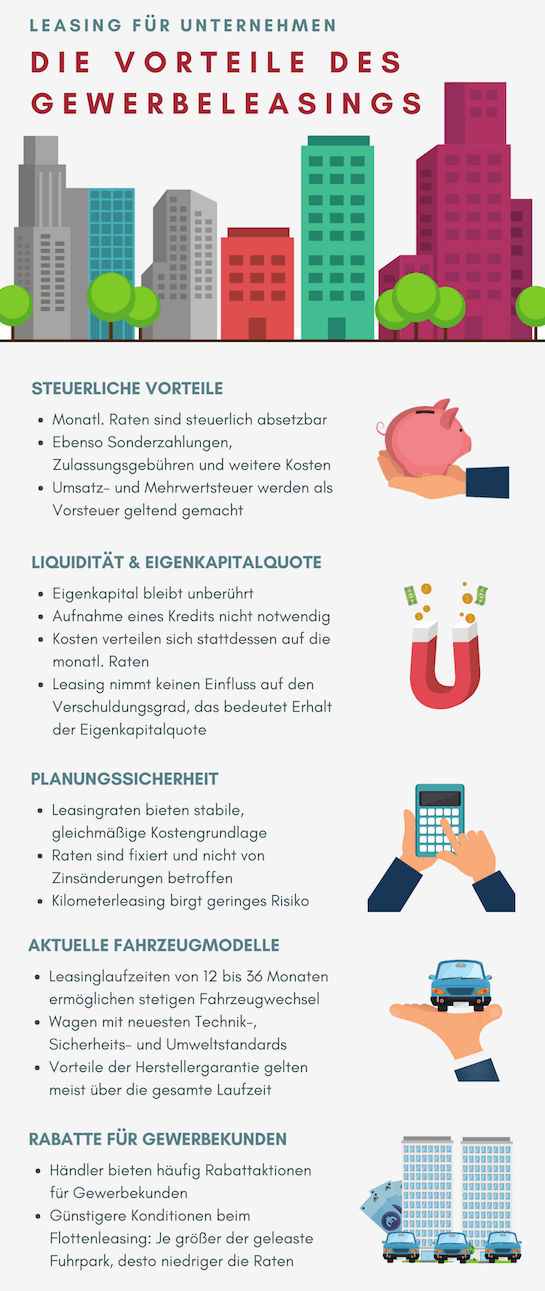 LEASING FÜR UNTERNEHMEN

DIE VORTEILE DES GEWERBELEASINGS

STEUERLICHE VORTEILE

- Monatl. Raten sind steuerlich absetzbar
- Ebenso Sonderzahlungen, Zulassungsgebühren und weitere Kosten
- Umsatz- und Mehrwertsteuer werden als Vorsteuer geltend gemacht

LIQUIDITÄT & EIGENKAPITALQUOTE

- Eigenkapital bleibt unberührt
- Aufnahme eines Kredits nicht notwendig
- Kosten verteilen sich stattdessen auf die monatl. Raten
- Leasing nimmt keinen Einfluss auf den Verschuldungsgrad, das bedeutet Erhalt der Eigenkapitalquote

PLANUNGSSICHERHEIT

- Leasingraten bieten stabile, gleichmäßige Kostengrundlage
- Raten sind fixiert und nicht von Zinsänderungen betroffen
- Kilometerleasing birgt geringes Risiko

AKTUELLE FAHRZEUGMODELLE

- Leasinglaufzeiten von 12 bis 36 Monaten ermöglichen stetigen Fahrzeugwechsel
- Wagen mit neuesten Technik-, Sicherheits- und Umweltstandards
- Vorteile der Herstellergarantie gelten meist über die gesamte Laufzeit

RABATTE FÜR GEWERBEKUNDEN

- Händler bieten häufig Rabattaktionen für Gewerbekunden
- Günstigere Konditionen beim Flottenleasing: Je größer der geleaste Fuhrpark, desto niedriger die Raten